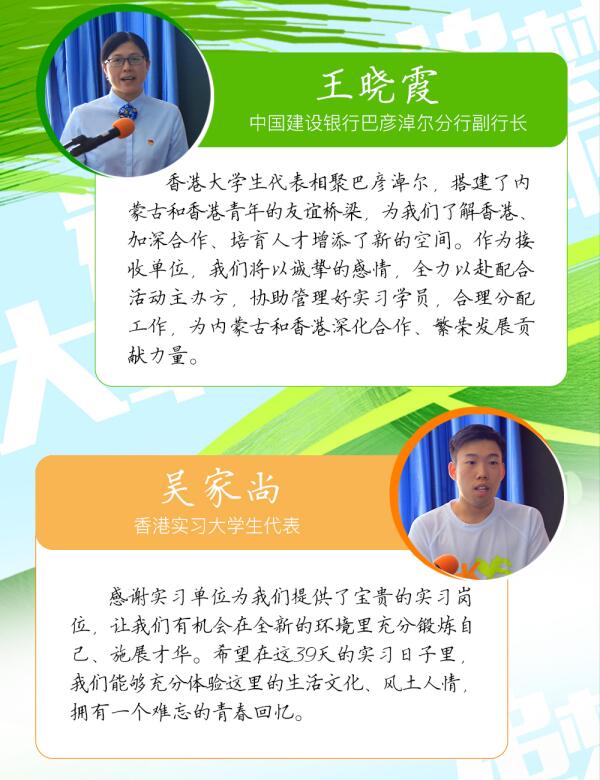 王晓霞
中国建设银行巴彦淖尔分行副行长

香港大学生代表相聚巴彦淖尔，搭建了内蒙古和香港青年的友谊桥梁，为我们了解香港、加深合作、培育人才增添了新的空间。作为接收单位，我们将以诚挚的感情，全力以赴配合活动主办方，协助管理好实习学员，合理分配工作，为内蒙古和香港深化合作、繁荣发展贡献力量。

吴家尚
香港实习大学生代表

感谢实习单位为我们提供了宝贵的实习岗位，让我们有机会在全新的环境里充分锻炼自己、施展才华。希望在这39天的实习日子里，我们能够充分体验这里的生活文化、风土人情，拥有一个难忘的青春回忆。